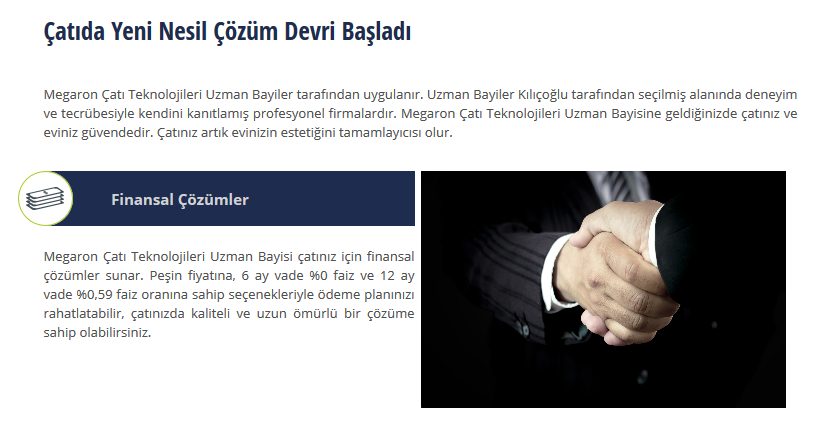 Çatıda Yeni Nesil Çözüm Devri Başladı

Megaron Çatı Teknolojileri Uzman Bayiler tarafından uygulanır. Uzman Bayiler Kılıçoğlu tarafından seçilmiş alanında deneyim ve tecrübesiyle kendini kanıtlamış profesyonel firmalardır. Megaron Çatı Teknolojileri Uzman Bayisine geldiğinizde çatınız ve eviniz güvendedir. Çatınız artık evinizin estetiğini tamamlayıcısı olur.

Finansal Çözümler

Megaron Çatı Teknolojileri Uzman Bayisi çatınız için finansal çözümler sunar. Peşin fiyatına, 6 ay vade %0 faiz ve 12 ay vade %0,59 faiz oranına sahip seçenekleriyle ödeme planınızı rahatlatabilir, çatınızda kaliteli ve uzun ömürlü bir çözüme sahip olabilirsiniz.